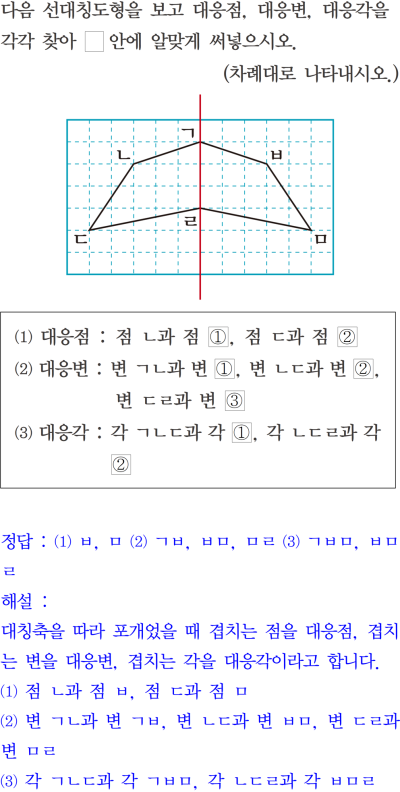 다음 선대칭도형을 보고 대응점, 대응변, 대응각을 각각 찾아 □ 안에 알맞게 써넣으시오.

(차례대로 나타내시오.)

ㄱ
ㄴ
ㅂ
ㄹ
ㄷ
ㅁ

(1) 대응점 : 점 ㄴ과 점 ①, 점 ㄷ과 점 ②
(2) 대응변 : 변 ㄱㄴ과 변 ①, 변 ㄴㄷ과 변 ②, 변 ㄷㄹ과 변 ③
(3) 대응각 : 각 ㄱㄴㄷ과 각 ①, 각 ㄴㄷㄹ과 각 ②

정답 : (1) ㅂ, ㅁ (2) ㄱㅂ, ㅂㅁ, ㅁㄹ (3) ㄱㅂㅁ, ㅂㅁㄹ
해설 :
대칭축을 따라 포개었을 때 겹치는 점을 대응점, 겹치는 변을 대응변, 겹치는 각을 대응각이라고 합니다.
(1) 점 ㄴ과 점 ㅂ, 점 ㄷ과 점 ㅁ
(2) 변 ㄱㄴ과 변 ㄱㅂ, 변 ㄴㄷ과 변 ㅂㅁ, 변 ㄷㄹ과 변 ㅁㄹ
(3) 각 ㄱㄴㄷ과 각 ㄱㅂㅁ, 각 ㄴㄷㄹ과 각 ㅂㅁㄹ